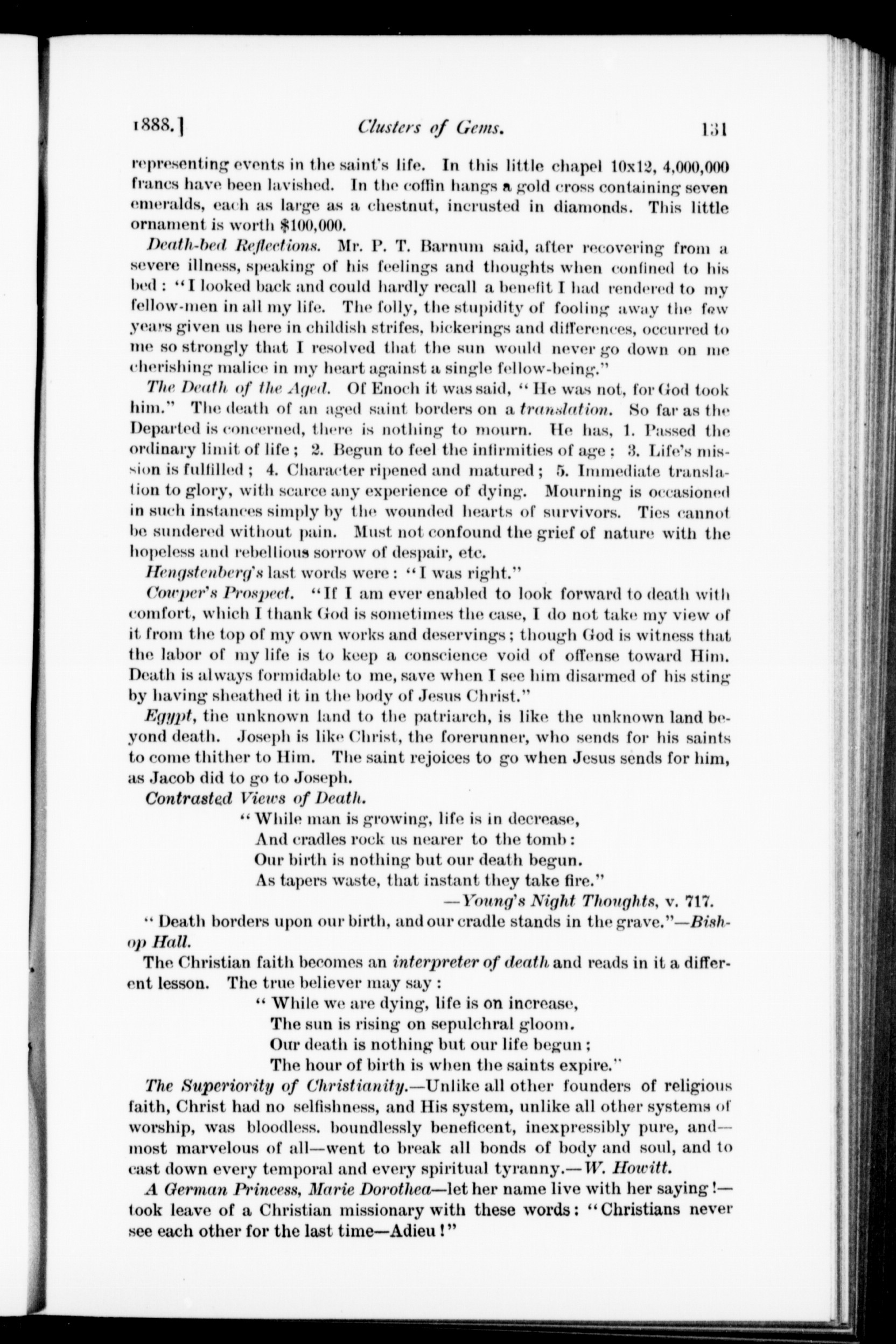 1888.] Clusters of Gems. 131

representing events in the saint's life. In this little chapel 10x12, 4,000,000 francs have been lavished. In the coffin hangs a gold cross containing seven emeralds, each as large as a chestnut, incrusted in diamonds. This little ornament is worth $100,000.

Death-bed Reflections. Mr. P. T. Barnum said, after recovering from a severe illness, speaking of his feelings and thoughts when confined to his bed: "I looked back and could hardly recall a benefit I had rendered to my fellow-men in all my life. The folly, the stupidity of fooling away the few years given us here in childish strifes, bickerings and differences, occurred to me so strongly that I resolved that the sun would never go down on me cherishing malice in my heart against a single fellow-being."

The Death of the Aged. Of Enoch it was said, "He was not, for God took him." The death of an aged saint borders on a translation. So far as the Departed is concerned, there is nothing to mourn. He has, 1. Passed the ordinary limit of life; 2. Begun to feel the infirmities of age; 3. Life's mission is fulfilled; 4. Character ripened and matured; 5. Immediate translation to glory, with scarce any experience of dying. Mourning is occasioned in such instances simply by the wounded hearts of survivors. Ties cannot be sundered without pain. Must not confound the grief of nature with the hopeless and rebellious sorrow of despair, etc.

Hengstenberg's last words were: "I was right."

Cowper's Prospect. "If I am ever enabled to look forward to death with comfort, which I thank God is sometimes the case, I do not take my view of it from the top of my own works and deservings; though God is witness that the labor of my life is to keep a conscience void of offense toward Him. Death is always formidable to me, save when I see him disarmed of his sting by having sheathed it in the body of Jesus Christ."

Egypt, the unknown land to the patriarch, is like the unknown land beyond death. Joseph is like Christ, the forerunner, who sends for his saints to come thither to Him. The saint rejoices to go when Jesus sends for him, as Jacob did to go to Joseph.

Contrasted Views of Death.

"While man is growing, life is in decrease,
And cradles rock us nearer to the tomb:
Our birth is nothing but our death begun.
As tapers waste, that instant they take fire."
—Young's Night Thoughts, v. 717.

"Death borders upon our birth, and our cradle stands in the grave."—Bishop Hall.

The Christian faith becomes an interpreter of death and reads in it a different lesson. The true believer may say:

"While we are dying, life is on increase,
The sun is rising on sepulchral gloom.
Our death is nothing but our life begun;
The hour of birth is when the saints expire."

The Superiority of Christianity.—Unlike all other founders of religious faith, Christ had no selfishness, and His system, unlike all other systems of worship, was bloodless. boundlessly beneficent, inexpressibly pure, and—most marvelous of all—went to break all bonds of body and soul, and to cast down every temporal and every spiritual tyranny.—W. Howitt.

A German Princess, Marie Dorothea—let her name live with her saying!—took leave of a Christian missionary with these words: "Christians never see each other for the last time—Adieu!"